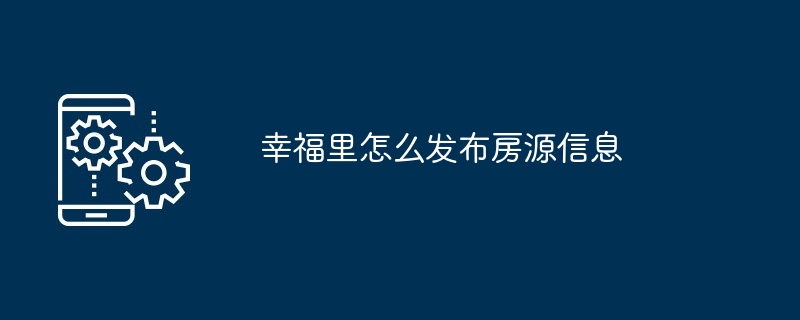 幸福里怎么发布房源信息